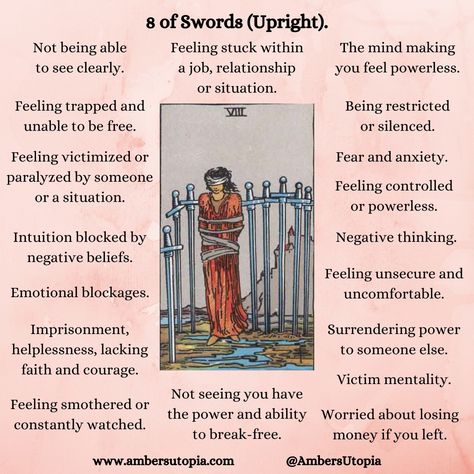 8 of Swords (Upright).

Not being able to see clearly.

Feeling trapped and unable to be free.

Feeling victimized or paralyzed by someone or a situation.

Intuition blocked by negative beliefs.

Emotional blockages.

Imprisonment, helplessness, lacking faith and courage.

Feeling smothered or constantly watched.

Feeling stuck within a job, relationship or situation.

VIII

Not seeing you have the power and ability to break-free.

The mind making you feel powerless.

Being restricted or silenced.

Fear and anxiety.

Feeling controlled or powerless.

Negative thinking.

Feeling unsecure and uncomfortable.

Surrendering power to someone else.

Victim mentality.

Worried about losing money if you left.

www.ambersutopia.com @AmbersUtopia